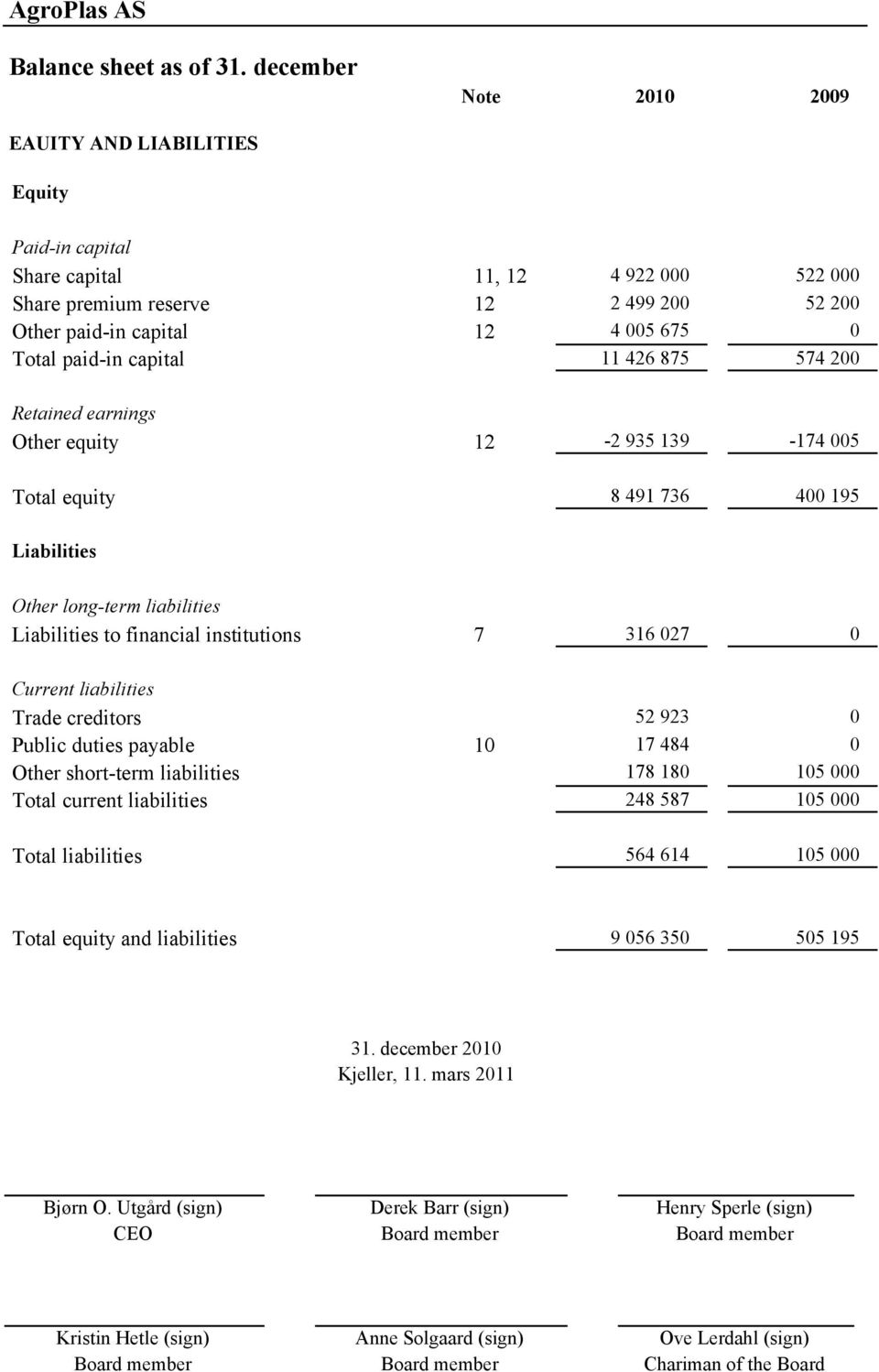 AgroPlas AS

Balance sheet as of 31. december

| | Note | 2010 | 2009 |
|---|---|---|---|
| EAUITY AND LIABILITIES | | | |
| Equity | | | |
| Paid-in capital | | | |
| Share capital | 11, 12 | 4 922 000 | 522 000 |
| Share premium reserve | 12 | 2 499 200 | 52 200 |
| Other paid-in capital | 12 | 4 005 675 | 0 |
| Total paid-in capital | | 11 426 875 | 574 200 |
| Retained earnings | | | |
| Other equity | 12 | -2 935 139 | -174 005 |
| Total equity | | 8 491 736 | 400 195 |
| Liabilities | | | |
| Other long-term liabilities | | | |
| Liabilities to financial institutions | 7 | 316 027 | 0 |
| Current liabilities | | | |
| Trade creditors | | 52 923 | 0 |
| Public duties payable | 10 | 17 484 | 0 |
| Other short-term liabilities | | 178 180 | 105 000 |
| Total current liabilities | | 248 587 | 105 000 |
| Total liabilities | | 564 614 | 105 000 |
| Total equity and liabilities | | 9 056 350 | 505 195 |

31. december 2010
Kjeller, 11. mars 2011

Bjørn O. Utgård (sign)
CEO

Derek Barr (sign)
Board member

Henry Sperle (sign)
Board member

Kristin Hetle (sign)
Board member

Anne Solgaard (sign)
Board member

Ove Lerdahl (sign)
Chariman of the Board